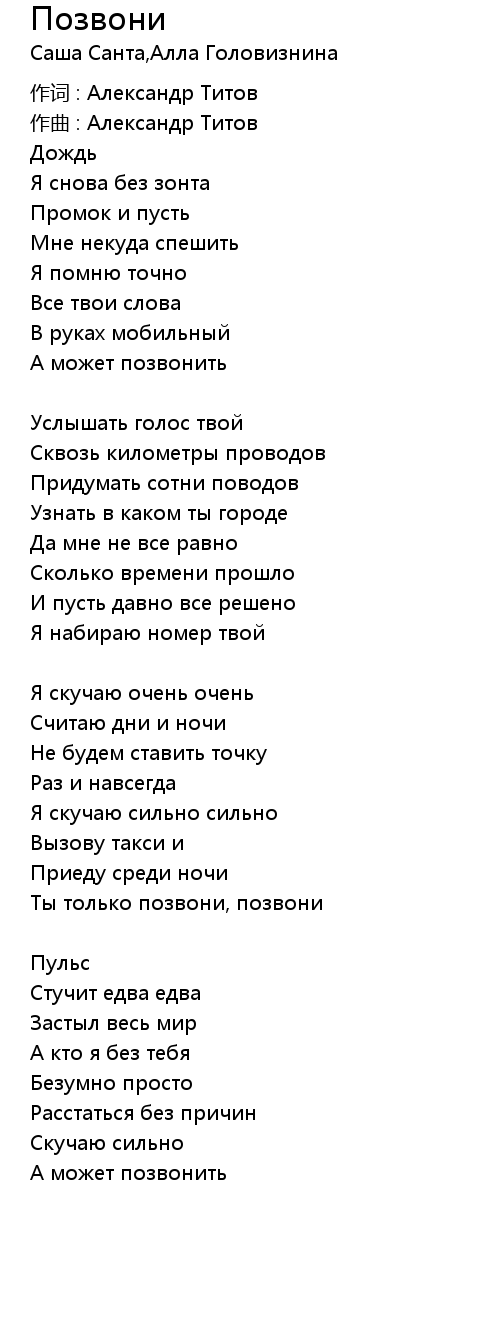 Позвони
Саша Санта,Алла Головизнина

作词 : Александр Титов
作曲 : Александр Титов
Дождь
Я снова без зонта
Промок и пусть
Мне некуда спешить
Я помню точно
Все твои слова
В руках мобильный
А может позвонить

Услышать голос твой
Сквозь километры проводов
Придумать сотни поводов
Узнать в каком ты городе
Да мне не все равно
Сколько времени прошло
И пусть давно все решено
Я набираю номер твой

Я скучаю очень очень
Считаю дни и ночи
Не будем ставить точку
Раз и навсегда
Я скучаю сильно сильно
Вызову такси и
Приеду среди ночи
Ты только позвони, позвони

Пульс
Стучит едва едва
Застыл весь мир
А кто я без тебя
Безумно просто
Расстаться без причин
Скучаю сильно
А может позвонить